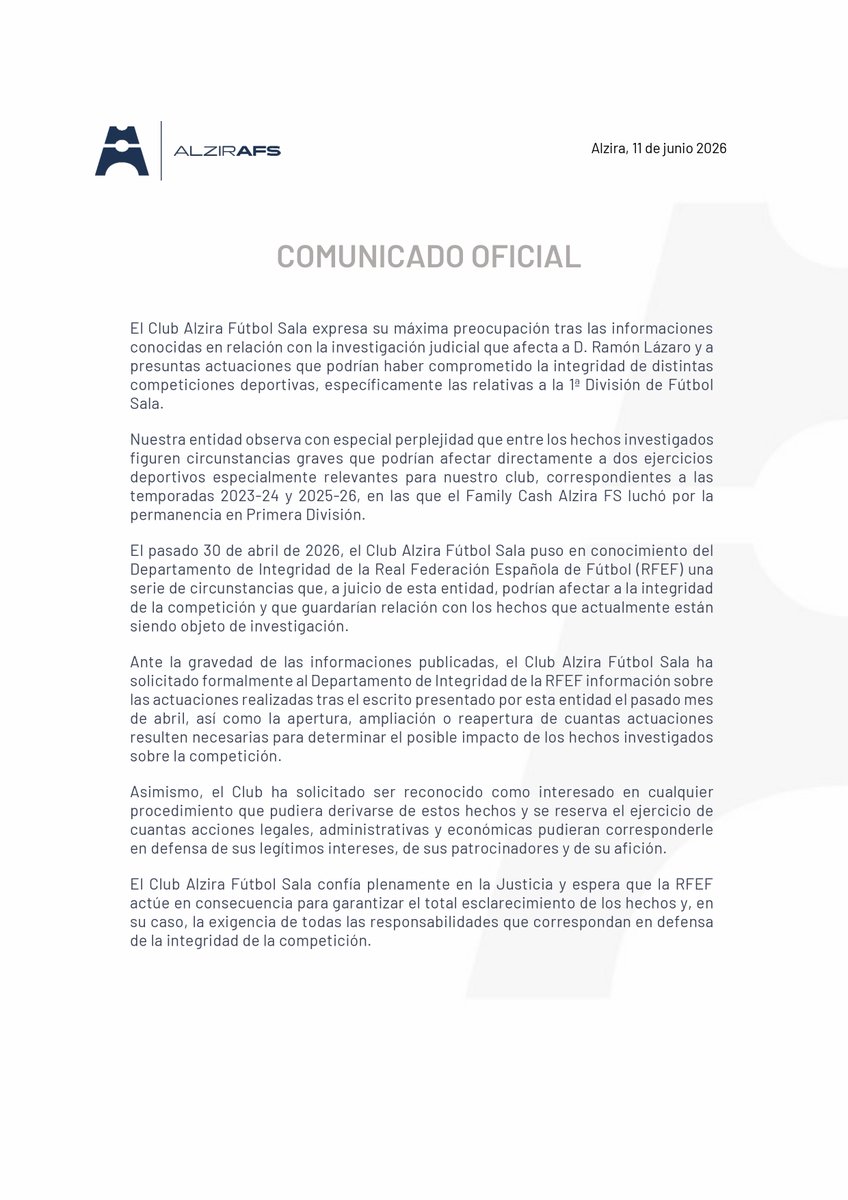 ALZIRAFS

Alzira, 11 de junio 2026

COMUNICADO OFICIAL

El Club Alzira Fútbol Sala expresa su máxima preocupación tras las informaciones conocidas en relación con la investigación judicial que afecta a D. Ramón Lázaro y a presuntas actuaciones que podrían haber comprometido la integridad de distintas competiciones deportivas, específicamente las relativas a la 1ª División de Fútbol Sala.

Nuestra entidad observa con especial perplejidad que entre los hechos investigados figuren circunstancias graves que podrían afectar directamente a dos ejercicios deportivos especialmente relevantes para nuestro club, correspondientes a las temporadas 2023-24 y 2025-26, en las que el Family Cash Alzira FS luchó por la permanencia en Primera División.

El pasado 30 de abril de 2026, el Club Alzira Fútbol Sala puso en conocimiento del Departamento de Integridad de la Real Federación Española de Fútbol (RFEF) una serie de circunstancias que, a juicio de esta entidad, podrían afectar a la integridad de la competición y que guardarían relación con los hechos que actualmente están siendo objeto de investigación.

Ante la gravedad de las informaciones publicadas, el Club Alzira Fútbol Sala ha solicitado formalmente al Departamento de Integridad de la RFEF información sobre las actuaciones realizadas tras el escrito presentado por esta entidad el pasado mes de abril, así como la apertura, ampliación o reapertura de cuantas actuaciones resulten necesarias para determinar el posible impacto de los hechos investigados sobre la competición.

Asimismo, el Club ha solicitado ser reconocido como interesado en cualquier procedimiento que pudiera derivarse de estos hechos y se reserva el ejercicio de cuantas acciones legales, administrativas y económicas pudieran corresponderle en defensa de sus legítimos intereses, de sus patrocinadores y de su afición.

El Club Alzira Fútbol Sala confía plenamente en la Justicia y espera que la RFEF actúe en consecuencia para garantizar el total esclarecimiento de los hechos y, en su caso, la exigencia de todas las responsabilidades que correspondan en defensa de la integridad de la competición.